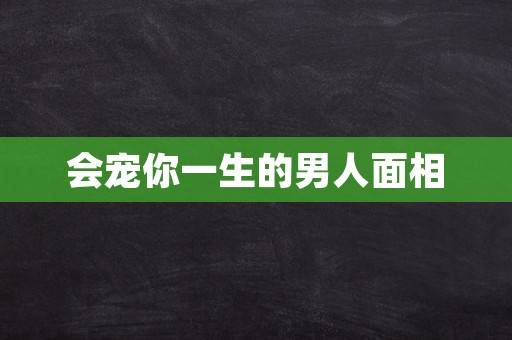 会宠你一生的男人面相